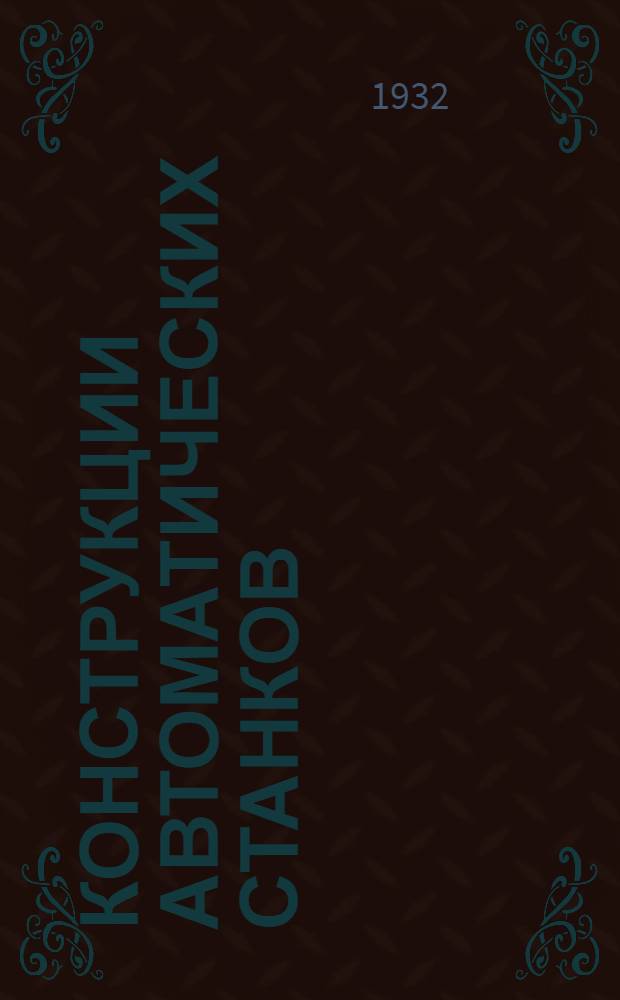 1932

КОНСТРУКЦИИ АВТОМАТИЧЕСКИХ СТАНКОВ